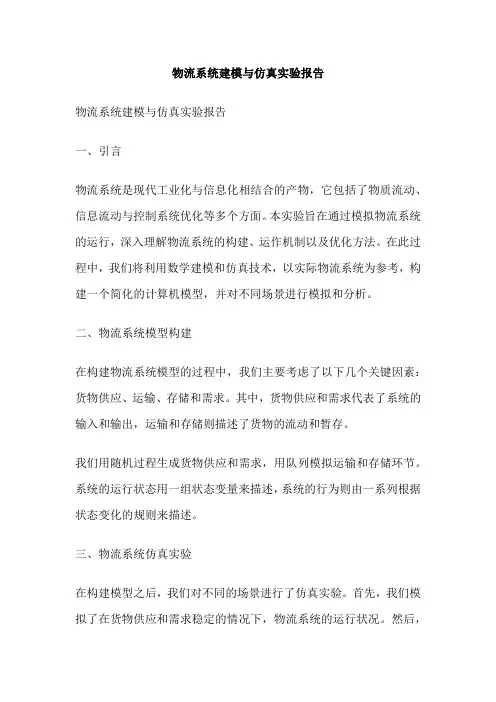 物流系统建模与仿真实验报告

物流系统建模与仿真实验报告

一、引言

物流系统是现代工业化与信息化相结合的产物，它包括了物质流动、信息流动与控制系统优化等多个方面。本实验旨在通过模拟物流系统的运行，深入理解物流系统的构建、运作机制以及优化方法。在此过程中，我们将利用数学建模和仿真技术，以实际物流系统为参考，构建一个简化的计算机模型，并对不同场景进行模拟和分析。

二、物流系统模型构建

在构建物流系统模型的过程中，我们主要考虑了以下几个关键因素：货物供应、运输、存储和需求。其中，货物供应和需求代表了系统的输入和输出，运输和存储则描述了货物的流动和暂存。

我们用随机过程生成货物供应和需求，用队列模拟运输和存储环节。系统的运行状态用一组状态变量来描述，系统的行为则由一系列根据状态变化的规则来描述。

三、物流系统仿真实验

在构建模型之后，我们对不同的场景进行了仿真实验。首先，我们模拟了在货物供应和需求稳定的情况下，物流系统的运行状况。然后，